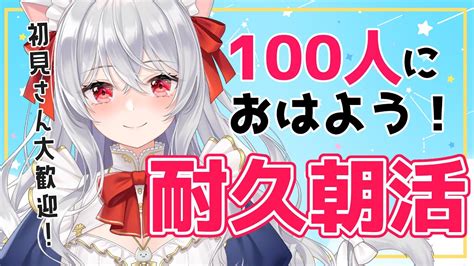 初見さん大歓迎!

100人に
おはよう!

耐久朝活